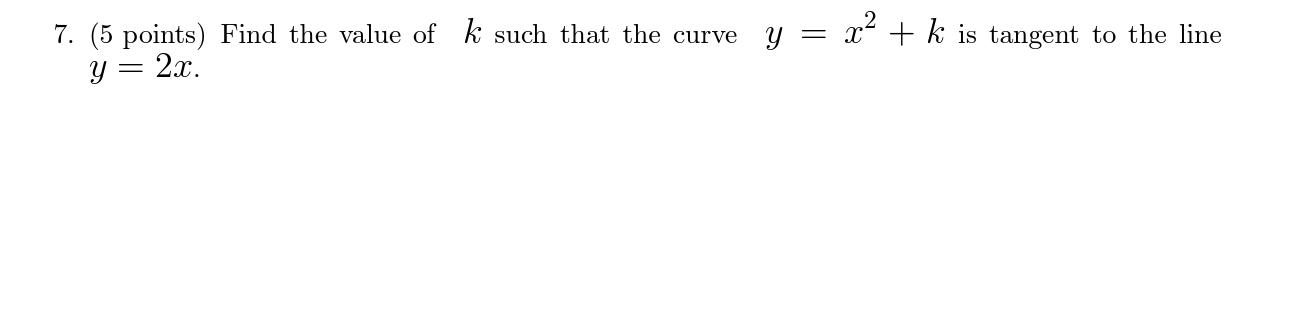 7. (5 points) Find the value of $k$ such that the curve $y = x^2 + k$ is tangent to the line $y = 2x$.